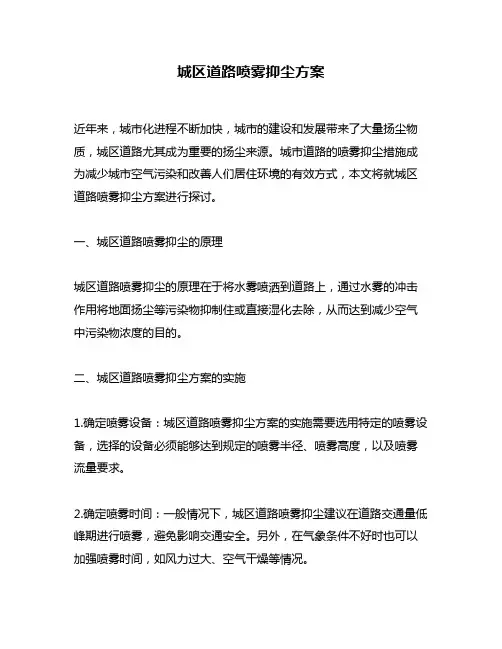 城区道路喷雾抑尘方案

近年来，城市化进程不断加快，城市的建设和发展带来了大量扬尘物质，城区道路尤其成为重要的扬尘来源。城市道路的喷雾抑尘措施成为减少城市空气污染和改善人们居住环境的有效方式，本文将就城区道路喷雾抑尘方案进行探讨。

一、城区道路喷雾抑尘的原理

城区道路喷雾抑尘的原理在于将水雾喷洒到道路上，通过水雾的冲击作用将地面扬尘等污染物抑制住或直接湿化去除，从而达到减少空气中污染物浓度的目的。

二、城区道路喷雾抑尘方案的实施

1.确定喷雾设备：城区道路喷雾抑尘方案的实施需要选用特定的喷雾设备，选择的设备必须能够达到规定的喷雾半径、喷雾高度，以及喷雾流量要求。

2.确定喷雾时间：一般情况下，城区道路喷雾抑尘建议在道路交通量低峰期进行喷雾，避免影响交通安全。另外，在气象条件不好时也可以加强喷雾时间，如风力过大、空气干燥等情况。